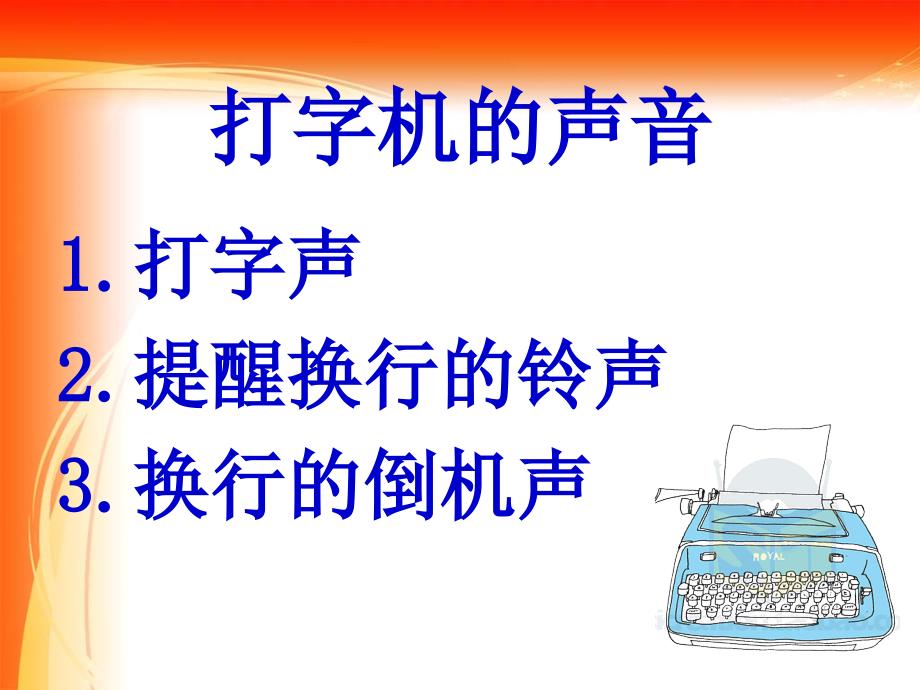 打字机的声音

1. 打字声
2. 提醒换行的铃声
3. 换行的倒机声

ROYAL